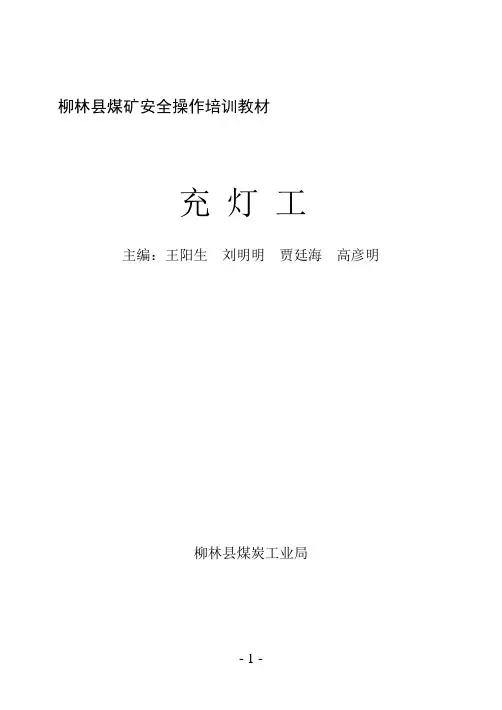 柳林县煤矿安全操作培训教材

充 灯 工

主编：王阳生 刘明明 贾廷海 高彦明

柳林县煤炭工业局

- 1 -